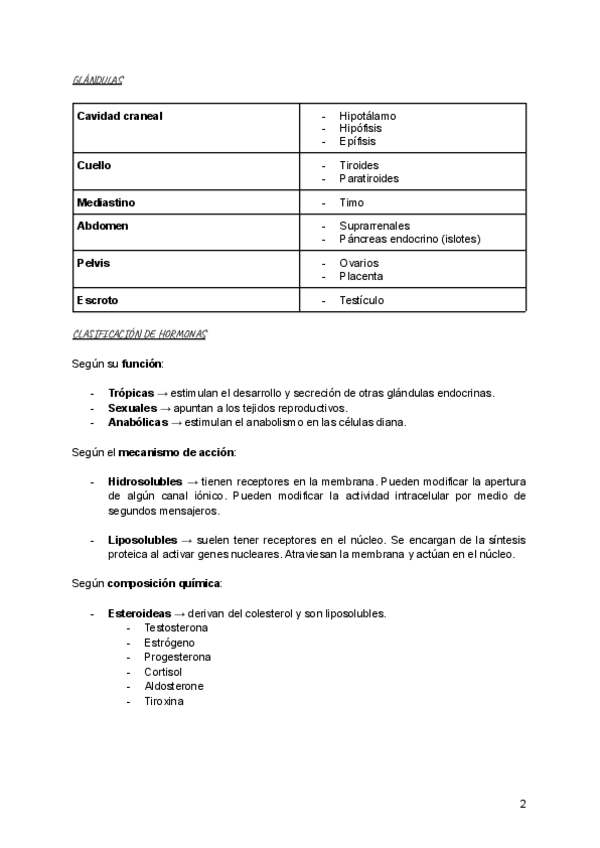 GLÁNDULAS

| Cavidad craneal | - Hipotálamo<br>- Hipófisis<br>- Epífisis |
|---|---|
| Cuello | - Tiroides<br>- Paratiroides |
| Mediastino | - Timo |
| Abdomen | - Suprarrenales<br>- Páncreas endocrino (islotes) |
| Pelvis | - Ovarios<br>- Placenta |
| Escroto | - Testículo |

CLASIFICACIÓN DE HORMONAS

Según su función:

- Trópicas → estimulan el desarrollo y secreción de otras glándulas endocrinas.
- Sexuales → apuntan a los tejidos reproductivos.
- Anabólicas → estimulan el anabolismo en las células diana.

Según el mecanismo de acción:

- Hidrosolubles → tienen receptores en la membrana. Pueden modificar la apertura de algún canal iónico. Pueden modificar la actividad intracelular por medio de segundos mensajeros.

- Liposolubles → suelen tener receptores en el núcleo. Se encargan de la síntesis proteica al activar genes nucleares. Atraviesan la membrana y actúan en el núcleo.

Según composición química:

- Esteroideas → derivan del colesterol y son liposolubles.
 - Testosterona
 - Estrógeno
 - Progesterona
 - Cortisol
 - Aldosterone
 - Tiroxina

2